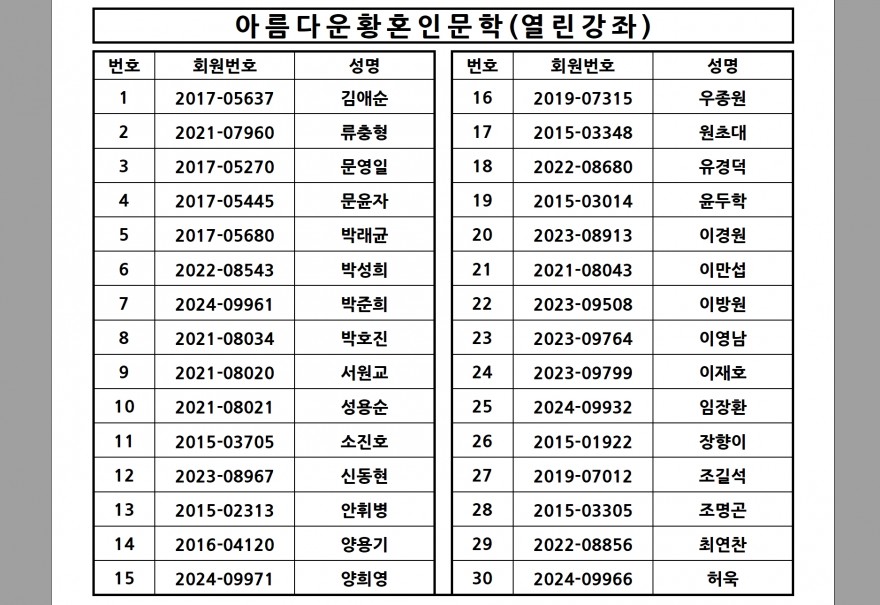 아름다운황혼인문학(열린강좌)

| 번호 | 회원번호 | 성명 |
|---|---|---|
| 1 | 2017-05637 | 김애순 |
| 2 | 2021-07960 | 류충형 |
| 3 | 2017-05270 | 문영일 |
| 4 | 2017-05445 | 문윤자 |
| 5 | 2017-05680 | 박래균 |
| 6 | 2022-08543 | 박성희 |
| 7 | 2024-09961 | 박준희 |
| 8 | 2021-08034 | 박호진 |
| 9 | 2021-08020 | 서원교 |
| 10 | 2021-08021 | 성용순 |
| 11 | 2015-03705 | 소진호 |
| 12 | 2023-08967 | 신동현 |
| 13 | 2015-02313 | 안휘병 |
| 14 | 2016-04120 | 양용기 |
| 15 | 2024-09971 | 양희영 |

| 번호 | 회원번호 | 성명 |
|---|---|---|
| 16 | 2019-07315 | 우종원 |
| 17 | 2015-03348 | 원초대 |
| 18 | 2022-08680 | 유경덕 |
| 19 | 2015-03014 | 윤두학 |
| 20 | 2023-08913 | 이경원 |
| 21 | 2021-08043 | 이만섭 |
| 22 | 2023-09508 | 이방원 |
| 23 | 2023-09764 | 이영남 |
| 24 | 2023-09799 | 이재호 |
| 25 | 2024-09932 | 임장환 |
| 26 | 2015-01922 | 장향이 |
| 27 | 2019-07012 | 조길석 |
| 28 | 2015-03305 | 조명곤 |
| 29 | 2022-08856 | 최연찬 |
| 30 | 2024-09966 | 허욱 |